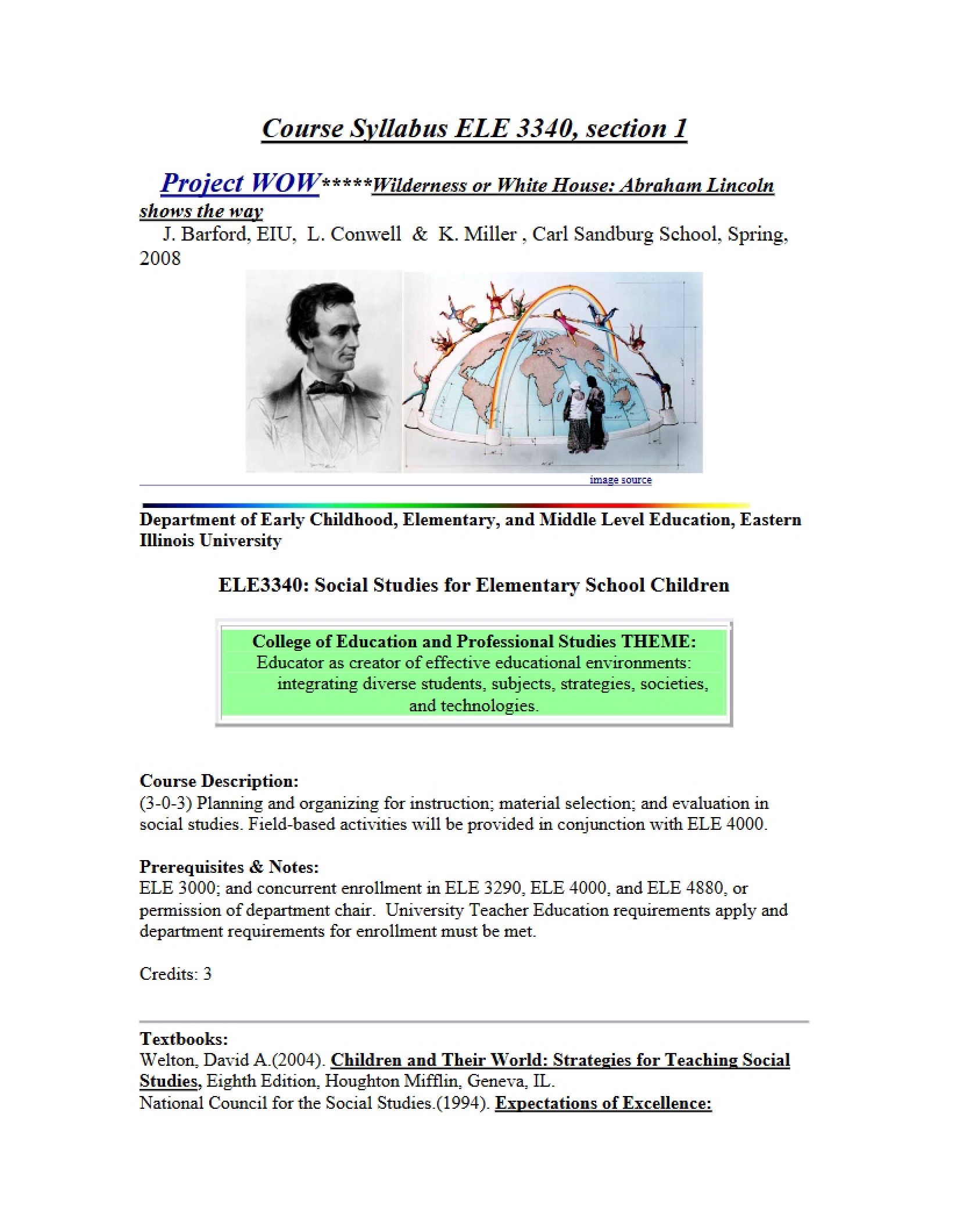 Course Syllabus ELE 3340, section 1

Project WOW*****Wilderness or White House: Abraham Lincoln shows the way

J. Barford, EIU, L. Conwell & K. Miller , Carl Sandburg School, Spring, 2008

image source

Department of Early Childhood, Elementary, and Middle Level Education, Eastern Illinois University

ELE3340: Social Studies for Elementary School Children

College of Education and Professional Studies THEME:
Educator as creator of effective educational environments: integrating diverse students, subjects, strategies, societies, and technologies.

Course Description:
(3-0-3) Planning and organizing for instruction; material selection; and evaluation in social studies. Field-based activities will be provided in conjunction with ELE 4000.

Prerequisites & Notes:
ELE 3000; and concurrent enrollment in ELE 3290, ELE 4000, and ELE 4880, or permission of department chair. University Teacher Education requirements apply and department requirements for enrollment must be met.

Credits: 3

Textbooks:
Welton, David A.(2004). Children and Their World: Strategies for Teaching Social Studies, Eighth Edition, Houghton Mifflin, Geneva, IL.
National Council for the Social Studies.(1994). Expectations of Excellence: